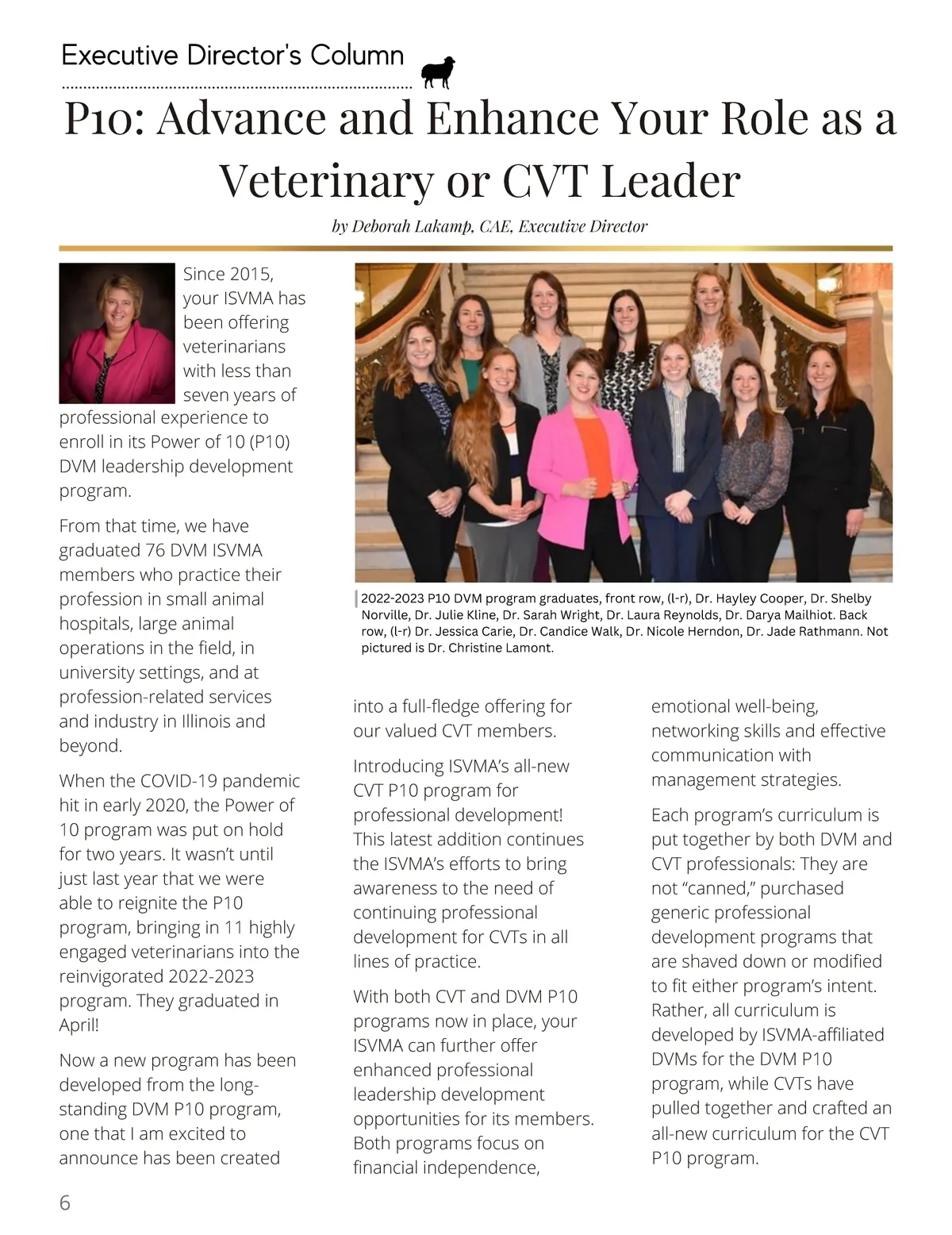 Executive Director's Column

P10: Advance and Enhance Your Role as a Veterinary or CVT Leader

by Deborah Lakamp, CAE, Executive Director

Since 2015, your ISVMA has been offering veterinarians with less than seven years of professional experience to enroll in its Power of 10 (P10) DVM leadership development program.

From that time, we have graduated 76 DVM ISVMA members who practice their profession in small animal hospitals, large animal operations in the field, in university settings, and at profession-related services and industry in Illinois and beyond.

When the COVID-19 pandemic hit in early 2020, the Power of 10 program was put on hold for two years. It wasn't until just last year that we were able to reignite the P10 program, bringing in 11 highly engaged veterinarians into the reinvigorated 2022-2023 program. They graduated in April!

Now a new program has been developed from the long-standing DVM P10 program, one that I am excited to announce has been created

2022-2023 P10 DVM program graduates, front row, (l-r), Dr. Hayley Cooper, Dr. Shelby Norville, Dr. Julie Kline, Dr. Sarah Wright, Dr. Laura Reynolds, Dr. Darya Mailhiot. Back row, (l-r) Dr. Jessica Carie, Dr. Candice Walk, Dr. Nicole Herndon, Dr. Jade Rathmann. Not pictured is Dr. Christine Lamont.

into a full-fledge offering for our valued CVT members.

Introducing ISVMA's all-new CVT P10 program for professional development! This latest addition continues the ISVMA's efforts to bring awareness to the need of continuing professional development for CVTs in all lines of practice.

With both CVT and DVM P10 programs now in place, your ISVMA can further offer enhanced professional leadership development opportunities for its members. Both programs focus on financial independence,

emotional well-being, networking skills and effective communication with management strategies.

Each program's curriculum is put together by both DVM and CVT professionals: They are not "canned," purchased generic professional development programs that are shaved down or modified to fit either program's intent. Rather, all curriculum is developed by ISVMA-affiliated DVMs for the DVM P10 program, while CVTs have pulled together and crafted an all-new curriculum for the CVT P10 program.

6